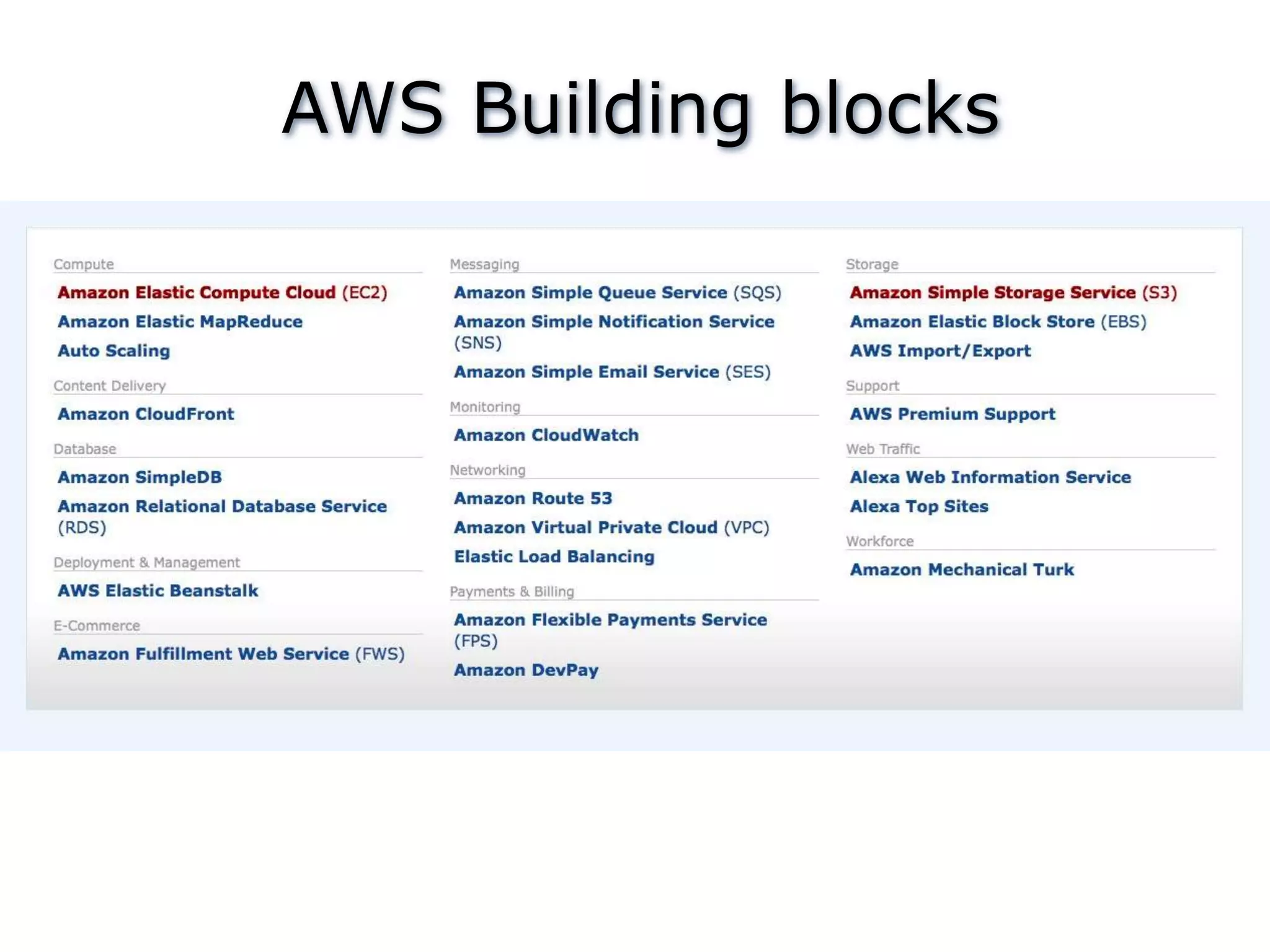 AWS Building blocks

Compute

Amazon Elastic Compute Cloud (EC2)

Amazon Elastic MapReduce

Auto Scaling

Content Delivery

Amazon CloudFront

Database

Amazon SimpleDB

Amazon Relational Database Service (RDS)

Deployment & Management

AWS Elastic Beanstalk

E-Commerce

Amazon Fulfillment Web Service (FWS)

Messaging

Amazon Simple Queue Service (SQS)

Amazon Simple Notification Service (SNS)

Amazon Simple Email Service (SES)

Monitoring

Amazon CloudWatch

Networking

Amazon Route 53

Amazon Virtual Private Cloud (VPC)

Elastic Load Balancing

Payments & Billing

Amazon Flexible Payments Service (FPS)

Amazon DevPay

Storage

Amazon Simple Storage Service (S3)

Amazon Elastic Block Store (EBS)

AWS Import/Export

Support

AWS Premium Support

Web Traffic

Alexa Web Information Service

Alexa Top Sites

Workforce

Amazon Mechanical Turk